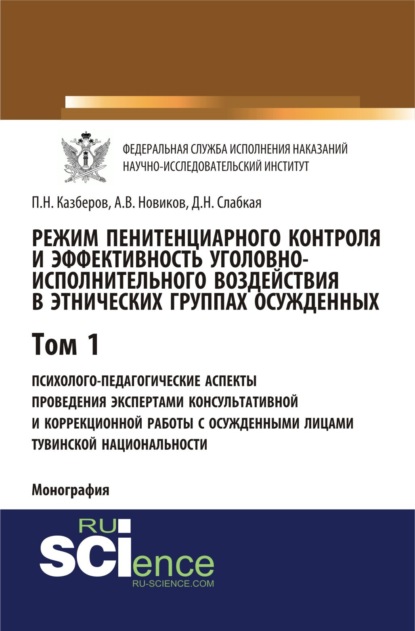 ФЕДЕРАЛЬНАЯ СЛУЖБА ИСПОЛНЕНИЯ НАКАЗАНИЙ
НАУЧНО-ИССЛЕДОВАТЕЛЬСКИЙ ИНСТИТУТ

П.Н. Казберов, А.В. Новиков, Д.Н. Слабкая

РЕЖИМ ПЕНИТЕНЦИАРНОГО КОНТРОЛЯ И ЭФФЕКТИВНОСТЬ УГОЛОВНО-ИСПОЛНИТЕЛЬНОГО ВОЗДЕЙСТВИЯ В ЭТНИЧЕСКИХ ГРУППАХ ОСУЖДЕННЫХ

Том 1

ПСИХОЛОГО-ПЕДАГОГИЧЕСКИЕ АСПЕКТЫ ПРОВЕДЕНИЯ ЭКСПЕРТАМИ КОНСУЛЬТАТИВНОЙ И КОРРЕКЦИОННОЙ РАБОТЫ С ОСУЖДЕННЫМИ ЛИЦАМИ ТУВИНСКОЙ НАЦИОНАЛЬНОСТИ

Монография

RU
SCIence
RU-SCIENCE.COM